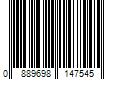 0 889698 147545